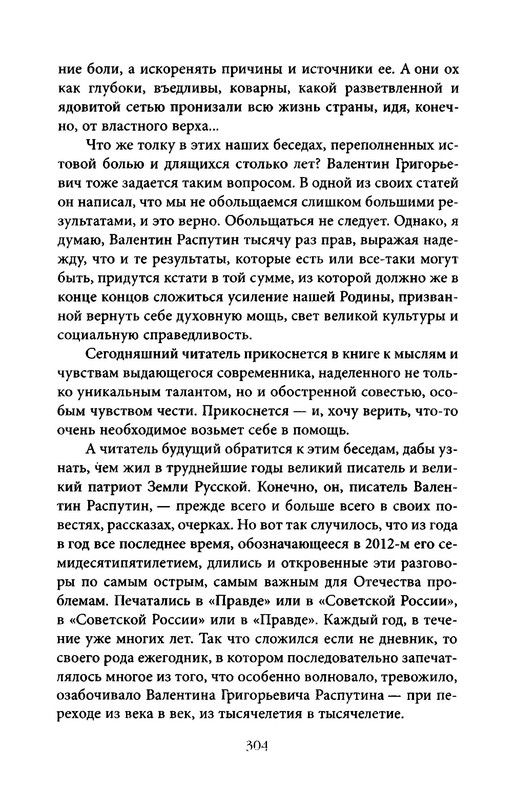 ние боли, а искоренять причины и источники ее. А они ох как глубоки, въедливы, коварны, какой разветвленной и ядовитой сетью пронизали всю жизнь страны, идя, конечно, от властного верха...

Что же толку в этих наших беседах, переполненных истовой болью и длящихся столько лет? Валентин Григорьевич тоже задается таким вопросом. В одной из своих статей он написал, что мы не обольщаемся слишком большими результатами, и это верно. Обольщаться не следует. Однако, я думаю, Валентин Распутин тысячу раз прав, выражая надежду, что и те результаты, которые есть или все-таки могут быть, придутся кстати в той сумме, из которой должно же в конце концов сложиться усиление нашей Родины, призванной вернуть себе духовную мощь, свет великой культуры и социальную справедливость.

Сегодняшний читатель прикоснется в книге к мыслям и чувствам выдающегося современника, наделенного не только уникальным талантом, но и обостренной совестью, особым чувством чести. Прикоснется — и, хочу верить, что-то очень необходимое возьмет себе в помощь.

А читатель будущий обратится к этим беседам, дабы узнать, чем жил в труднейшие годы великий писатель и великий патриот Земли Русской. Конечно, он, писатель Валентин Распутин, — прежде всего и больше всего в своих повестях, рассказах, очерках. Но вот так случилось, что из года в год все последнее время, обозначающееся в 2012-м его семидесятипятилетием, длились и откровенные эти разговоры по самым острым, самым важным для Отечества проблемам. Печатались в «Правде» или в «Советской России», в «Советской России» или в «Правде». Каждый год, в течение уже многих лет. Так что сложился если не дневник, то своего рода ежегодник, в котором последовательно запечатлялось многое из того, что особенно волновало, тревожило, озабочивало Валентина Григорьевича Распутина — при переходе из века в век, из тысячелетия в тысячелетие.

304